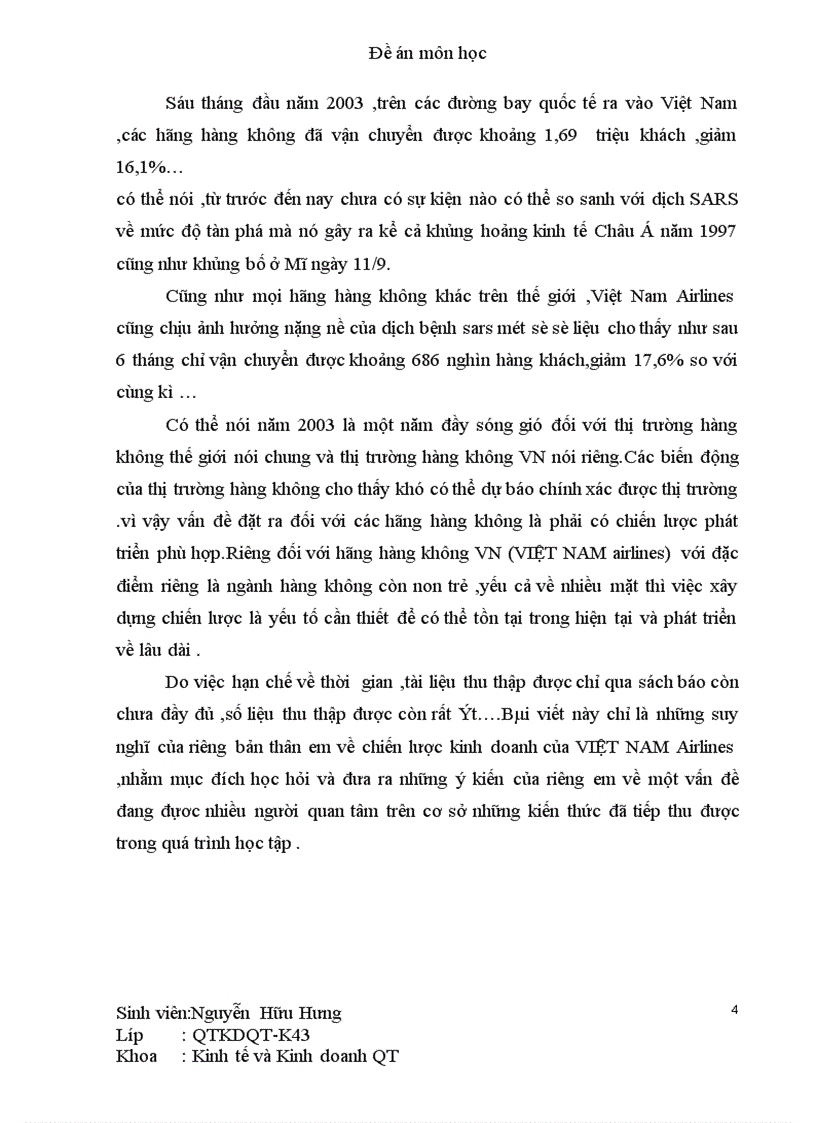 Đề án môn học

Sáu tháng đầu năm 2003 ,trên các đường bay quốc tế ra vào Việt Nam ,các hãng hàng không đã vận chuyển được khoảng 1,69 triệu khách ,giảm 16,1%…
có thể nói ,từ trước đến nay chưa có sự kiện nào có thể so sanh với dịch SARS về mức độ tàn phá mà nó gây ra kể cả khủng hoảng kinh tế Châu Á năm 1997 cũng như khủng bố ở Mĩ ngày 11/9.

Cũng như mọi hãng hàng không khác trên thế giới ,Việt Nam Airlines cũng chịu ảnh hưởng nặng nề của dịch bệnh sars mét sè sè liệu cho thấy như sau 6 tháng chỉ vận chuyển được khoảng 686 nghìn hàng khách,giảm 17,6% so với cùng kì …

Có thể nói năm 2003 là một năm đầy sóng gió đối với thị trường hàng không thế giới nói chung và thị trường hàng không VN nói riêng.Các biến động của thị trường hàng không cho thấy khó có thể dự báo chính xác được thị trường .vì vậy vấn đề đặt ra đối với các hãng hàng không là phải có chiến lược phát triển phù hợp.Riêng đối với hãng hàng không VN (VIỆT NAM airlines) với đặc điểm riêng là ngành hàng không còn non trẻ ,yếu cả về nhiều mặt thì việc xây dựng chiến lược là yếu tố cần thiết để có thể tồn tại trong hiện tại và phát triển về lâu dài .

Do việc hạn chế về thời gian ,tài liệu thu thập được chỉ qua sách báo còn chưa đầy đủ ,số liệu thu thập được còn rất Ýt….Bµi viết này chỉ là những suy nghĩ của riêng bản thân em về chiến lược kinh doanh của VIỆT NAM Airlines ,nhằm mục đích học hỏi và đưa ra những ý kiến của riêng em về một vấn đề đang được nhiều người quan tâm trên cơ sở những kiến thức đã tiếp thu được trong quá trình học tập .

Sinh viên:Nguyễn Hữu Hưng
Líp : QTKDQT-K43
Khoa : Kinh tế và Kinh doanh QT

4